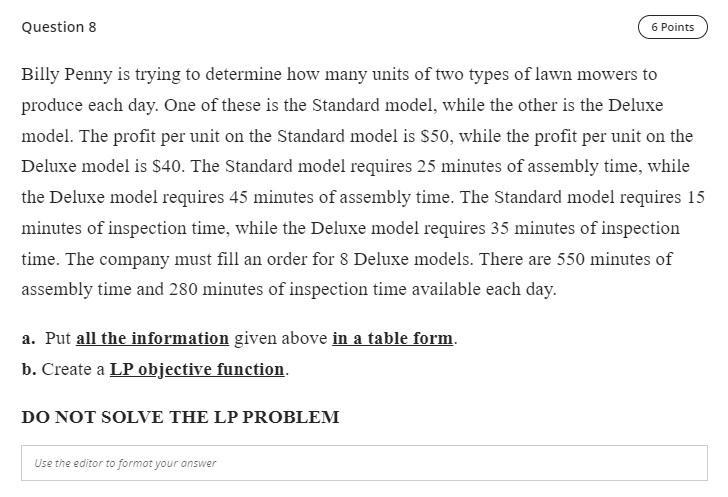 Question 8

6 Points

Billy Penny is trying to determine how many units of two types of lawn mowers to produce each day. One of these is the Standard model, while the other is the Deluxe model. The profit per unit on the Standard model is \$50, while the profit per unit on the Deluxe model is \$40. The Standard model requires 25 minutes of assembly time, while the Deluxe model requires 45 minutes of assembly time. The Standard model requires 15 minutes of inspection time, while the Deluxe model requires 35 minutes of inspection time. The company must fill an order for 8 Deluxe models. There are 550 minutes of assembly time and 280 minutes of inspection time available each day.

a. Put all the information given above in a table form.

b. Create a LP objective function.

DO NOT SOLVE THE LP PROBLEM

Use the editor to format your answer